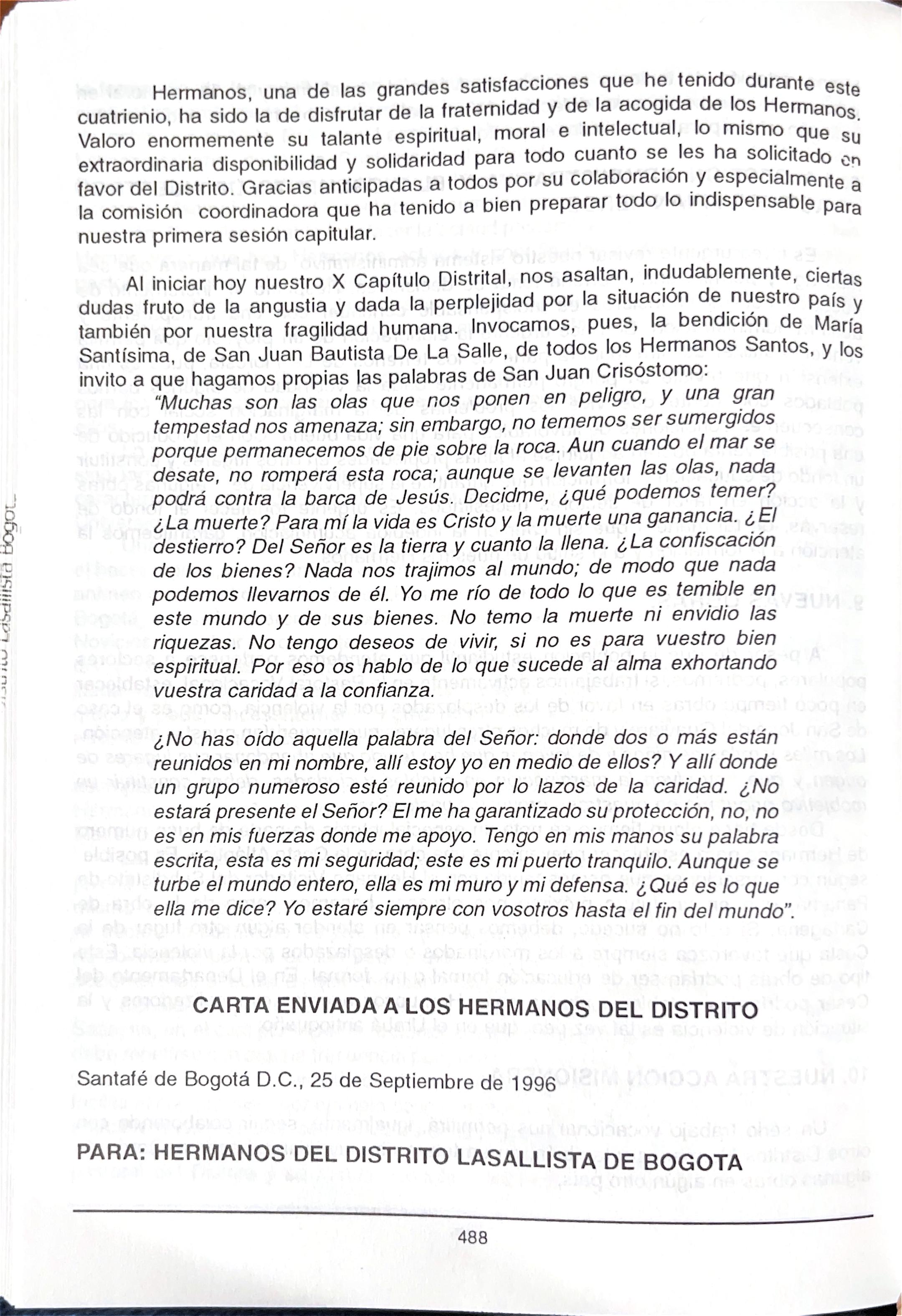 Hermanos, una de las grandes satisfacciones que he tenido durante este cuatrienio, ha sido la de disfrutar de la fraternidad y de la acogida de los Hermanos. Valoro enormemente su talante espiritual, moral e intelectual, lo mismo que su extraordinaria disponibilidad y solidaridad para todo cuanto se les ha solicitado en favor del Distrito. Gracias anticipadas a todos por su colaboración y especialmente a la comisión coordinadora que ha tenido a bien preparar todo lo indispensable para nuestra primera sesión capitular.

Al iniciar hoy nuestro X Capítulo Distrital, nos asaltan, indudablemente, ciertas dudas fruto de la angustia y dada la perplejidad por la situación de nuestro país y también por nuestra fragilidad humana. Invocamos, pues, la bendición de María Santísima, de San Juan Bautista De La Salle, de todos los Hermanos Santos, y los invito a que hagamos propias las palabras de San Juan Crisóstomo:

"Muchas son las olas que nos ponen en peligro, y una gran tempestad nos amenaza; sin embargo, no tememos ser sumergidos porque permanecemos de pie sobre la roca. Aun cuando el mar se desate, no romperá esta roca; aunque se levanten las olas, nada podrá contra la barca de Jesús. Decidme, ¿qué podemos temer? ¿La muerte? Para mí la vida es Cristo y la muerte una ganancia. ¿El destierro? Del Señor es la tierra y cuanto la llena. ¿La confiscación de los bienes? Nada nos trajimos al mundo; de modo que nada podemos llevarnos de él. Yo me río de todo lo que es temible en este mundo y de sus bienes. No temo la muerte ni envidio las riquezas. No tengo deseos de vivir, si no es para vuestro bien espiritual. Por eso os hablo de lo que sucede al alma exhortando vuestra caridad a la confianza.

¿No has oído aquella palabra del Señor: donde dos o más están reunidos en mi nombre, allí estoy yo en medio de ellos? Y allí donde un grupo numeroso esté reunido por lo lazos de la caridad. ¿No estará presente el Señor? El me ha garantizado su protección, no, no es en mis fuerzas donde me apoyo. Tengo en mis manos su palabra escrita, esta es mi seguridad; este es mi puerto tranquilo. Aunque se turbe el mundo entero, ella es mi muro y mi defensa. ¿Qué es lo que ella me dice? Yo estaré siempre con vosotros hasta el fin del mundo".

CARTA ENVIADA A LOS HERMANOS DEL DISTRITO

Santafé de Bogotá D.C., 25 de Septiembre de 1996

PARA: HERMANOS DEL DISTRITO LASALLISTA DE BOGOTA

488